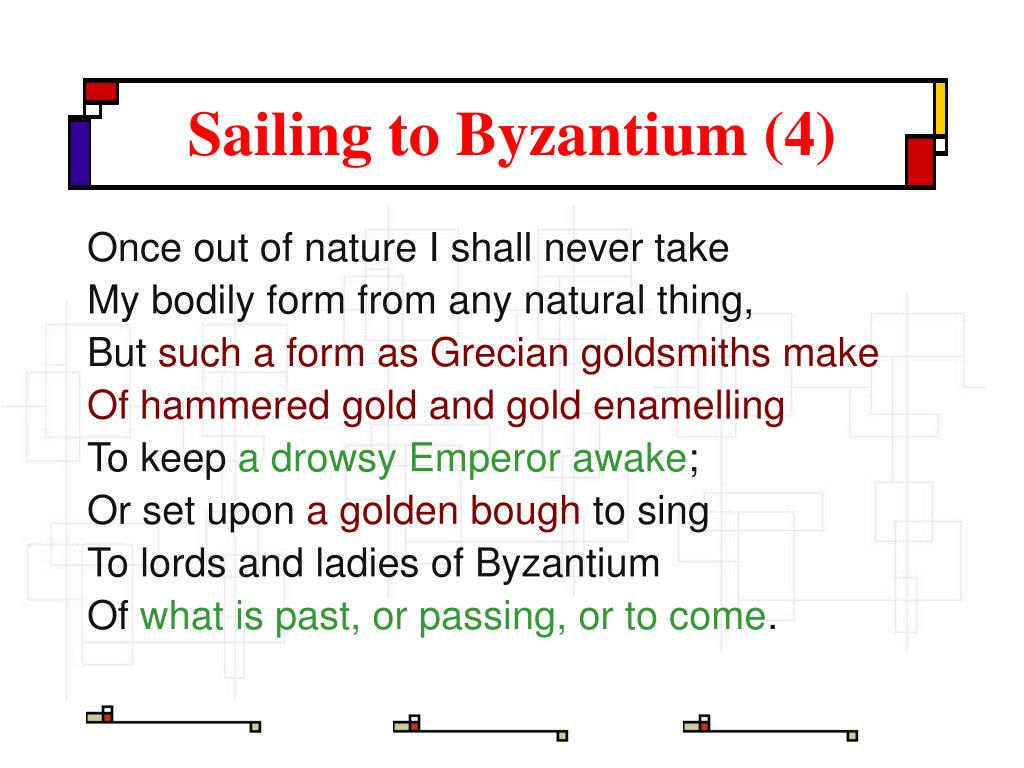 Sailing to Byzantium (4)

Once out of nature I shall never take
My bodily form from any natural thing,
But such a form as Grecian goldsmiths make
Of hammered gold and gold enamelling
To keep a drowsy Emperor awake;
Or set upon a golden bough to sing
To lords and ladies of Byzantium
Of what is past, or passing, or to come.